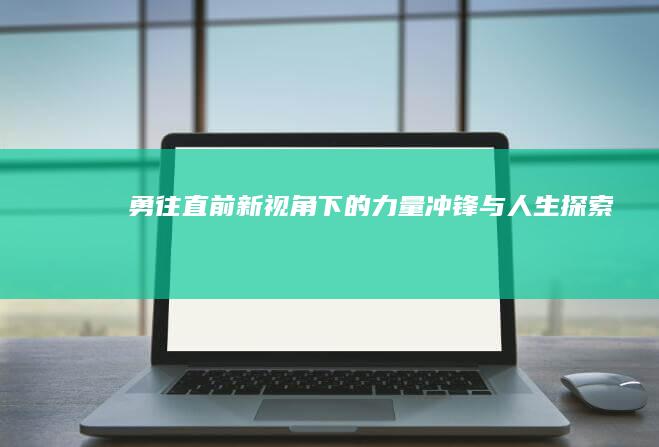 勇往直前新视角下的力量冲锋与人生探索